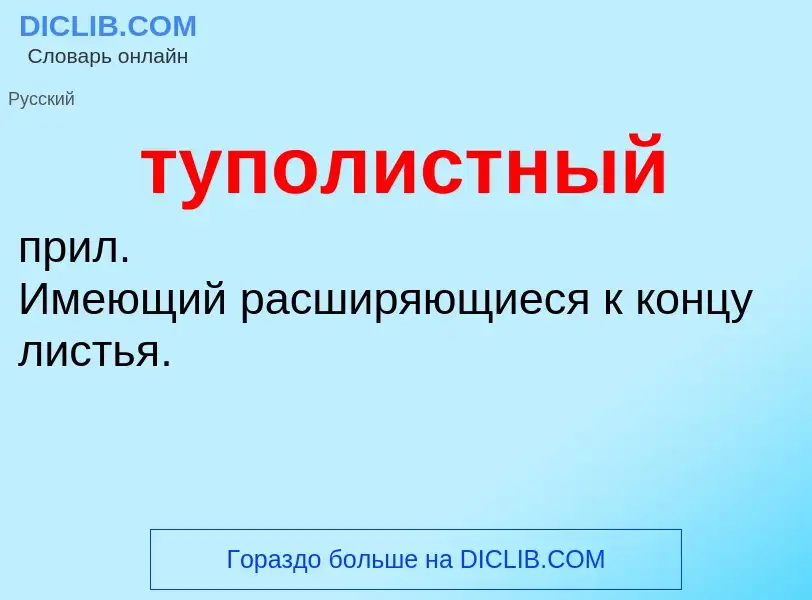 DICLIB.COM
Словарь онлайн

Русский

туполистный

прил.
Имеющий расширяющиеся к концу листья.

Гораздо больше на DICLIB.COM